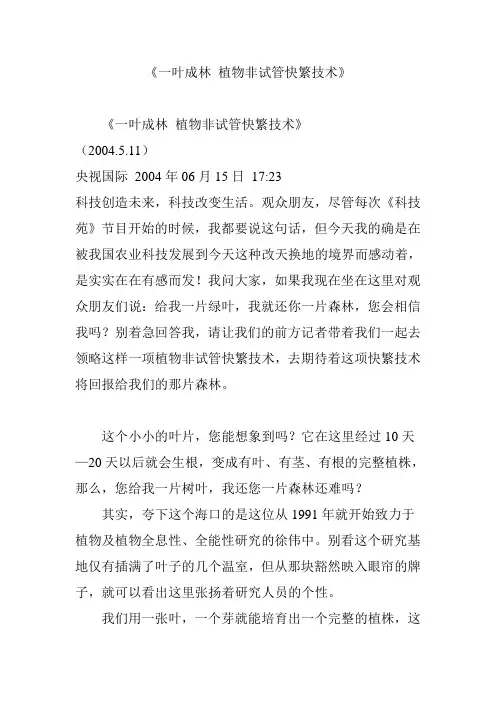 《一叶成林 植物非试管快繁技术》

《一叶成林 植物非试管快繁技术》
（2004.5.11）
央视国际 2004 年 06 月 15 日 17:23
科技创造未来，科技改变生活。观众朋友，尽管每次《科技苑》节目开始的时候，我都要说这句话，但今天我的确是在被我国农业科技发展到今天这种改天换地的境界而感动着，是实实在在有感而发！我问大家，如果我现在坐在这里对观众朋友们说：给我一片绿叶，我就还你一片森林，您会相信我吗？别着急回答我，请让我们的前方记者带着我们一起去领略这样一项植物非试管快繁技术，去期待着这项快繁技术将回报给我们的那片森林。

这个小小的叶片，您能想象到吗？它在这里经过 10 天—20 天以后就会生根，变成有叶、有茎、有根的完整植株，那么，您给我一片树叶，我还您一片森林还难吗？

其实，夸下这个海口的是这位从 1991 年就开始致力于植物及植物全息性、全能性研究的徐伟中。别看这个研究基地仅有插满了叶子的几个温室，但从那块豁然映入眼帘的牌子，就可以看出这里张扬着研究人员的个性。

我们用一张叶，一个芽就能培育出一个完整的植株，这